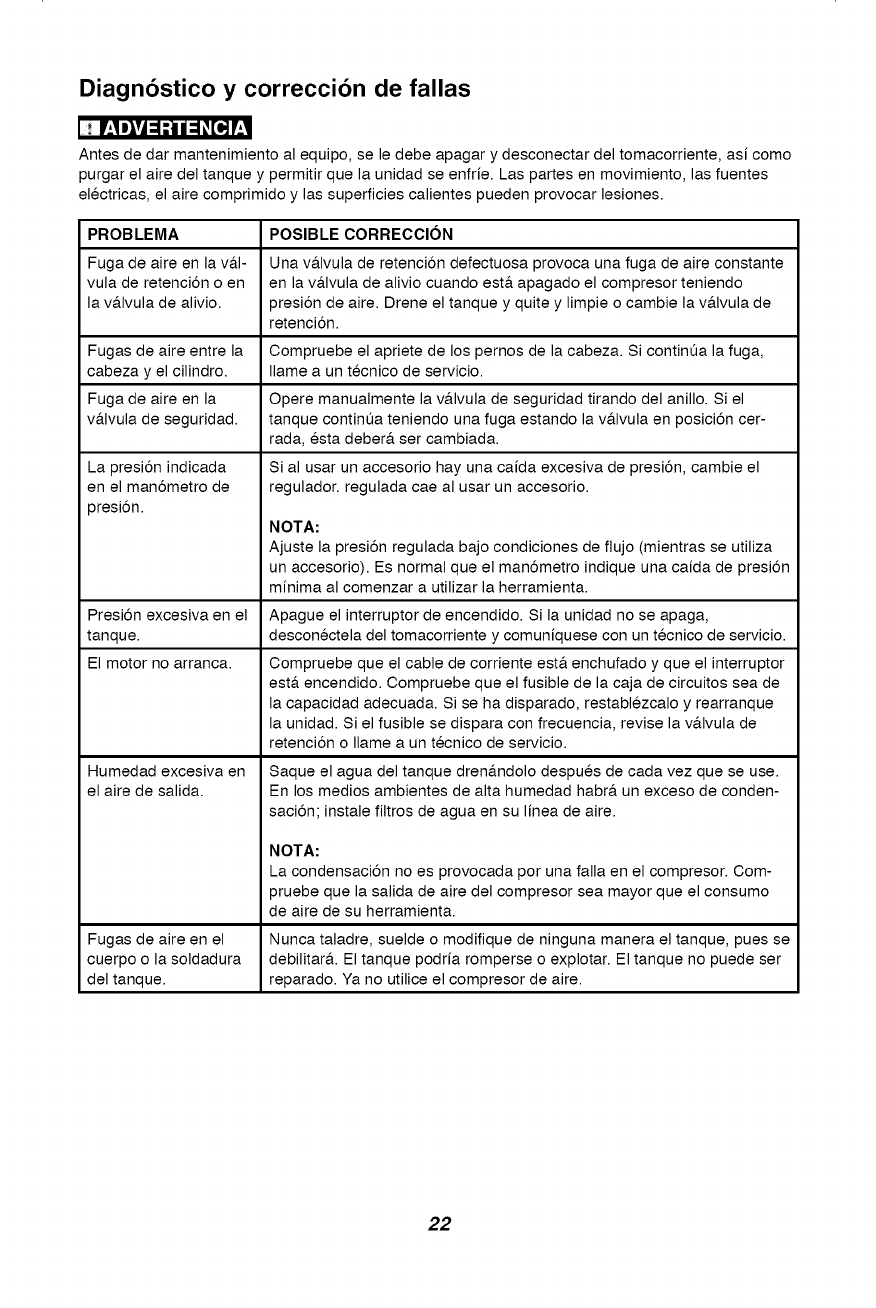 Diagnóstico y corrección de fallas

ADVERTENCIA

Antes de dar mantenimiento al equipo, se le debe apagar y desconectar del tomacorriente, así como purgar el aire del tanque y permitir que la unidad se enfríe. Las partes en movimiento, las fuentes eléctricas, el aire comprimido y las superficies calientes pueden provocar lesiones.

| PROBLEMA | POSIBLE CORRECCIÓN |
|---|---|
| Fuga de aire en la válvula de retención o en la válvula de alivio. | Una válvula de retención defectuosa provoca una fuga de aire constante en la válvula de alivio cuando está apagado el compresor teniendo presión de aire. Drene el tanque y quite y limpie o cambie la válvula de retención. |
| Fugas de aire entre la cabeza y el cilindro. | Compruebe el apriete de los pernos de la cabeza. Si continúa la fuga, llame a un técnico de servicio. |
| Fuga de aire en la válvula de seguridad. | Opere manualmente la válvula de seguridad tirando del anillo. Si el tanque continúa teniendo una fuga estando la válvula en posición cerrada, ésta deberá ser cambiada. |
| La presión indicada en el manómetro de presión. | Si al usar un accesorio hay una caída excesiva de presión, cambie el regulador. regulada cae al usar un accesorio. NOTA: Ajuste la presión regulada bajo condiciones de flujo (mientras se utiliza un accesorio). Es normal que el manómetro indique una caída de presión mínima al comenzar a utilizar la herramienta. |
| Presión excesiva en el tanque. | Apague el interruptor de encendido. Si la unidad no se apaga, desconéctela del tomacorriente y comuníquese con un técnico de servicio. |
| El motor no arranca. | Compruebe que el cable de corriente está enchufado y que el interruptor está encendido. Compruebe que el fusible de la caja de circuitos sea de la capacidad adecuada. Si se ha disparado, restablézcalo y rearranque la unidad. Si el fusible se dispara con frecuencia, revise la válvula de retención o llame a un técnico de servicio. |
| Humedad excesiva en el aire de salida. | Saque el agua del tanque drenándolo después de cada vez que se use. En los medios ambientes de alta humedad habrá un exceso de condensación; instale filtros de agua en su línea de aire. NOTA: La condensación no es provocada por una falla en el compresor. Compruebe que la salida de aire del compresor sea mayor que el consumo de aire de su herramienta. |
| Fugas de aire en el cuerpo o la soldadura del tanque. | Nunca taladre, suelde o modifique de ninguna manera el tanque, pues se debilitará. El tanque podría romperse o explotar. El tanque no puede ser reparado. Ya no utilice el compresor de aire. |

22